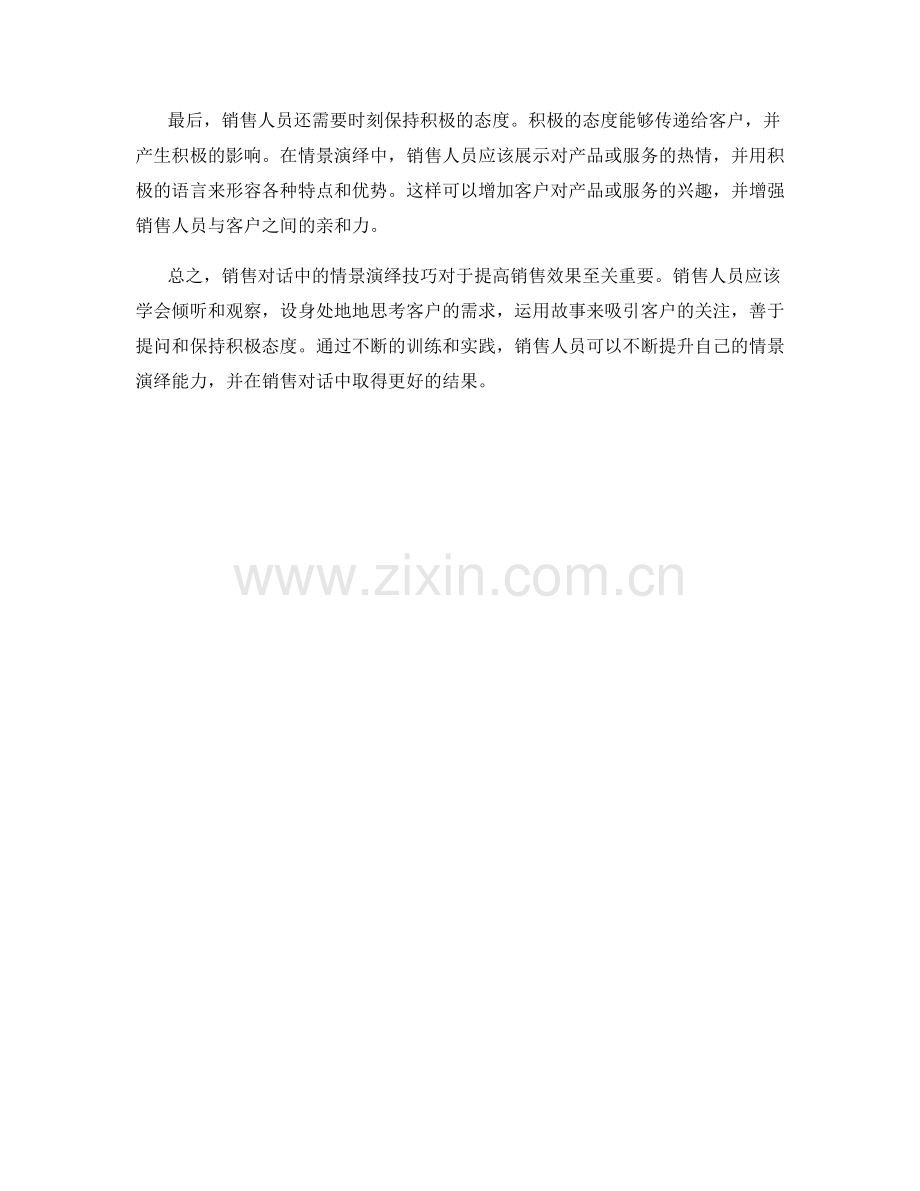 最后，销售人员还需要时刻保持积极的态度。积极的态度能够传递给客户，并产生积极的影响。在情景演绎中，销售人员应该展示对产品或服务的热情，并用积极的语言来形容各种特点和优势。这样可以增加客户对产品或服务的兴趣，并增强销售人员与客户之间的亲和力。

总之，销售对话中的情景演绎技巧对于提高销售效果至关重要。销售人员应该学会倾听和观察，设身处地地思考客户的需求，运用故事来吸引客户的关注，善于提问和保持积极态度。通过不断的训练和实践，销售人员可以不断提升自己的情景演绎能力，并在销售对话中取得更好的结果。

www.zixin.com.cn